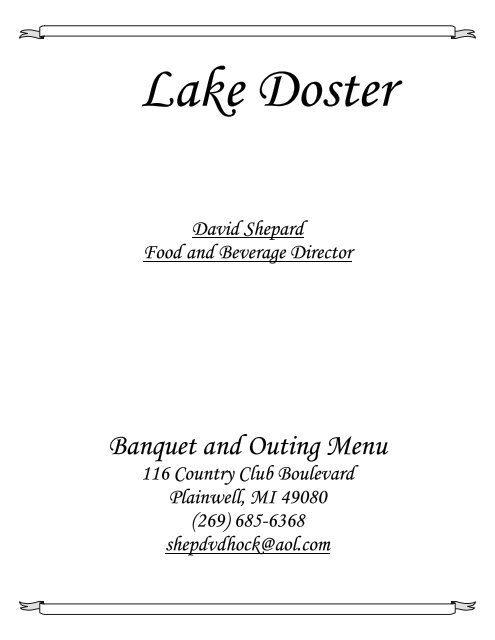 Lake Doster

David Shepard
Food and Beverage Director

Banquet and Outing Menu
116 Country Club Boulevard
Plainwell, MI 49080
(269) 685-6368
shepdvdhock@aol.com